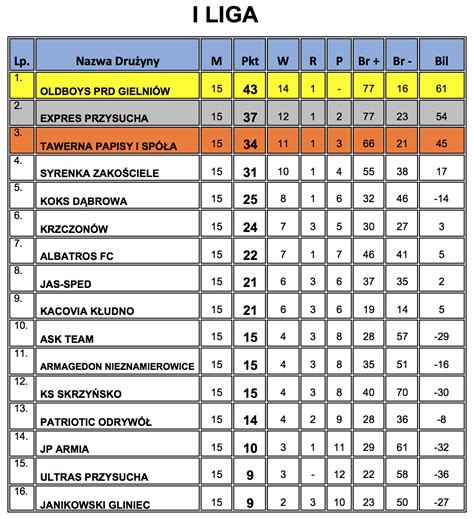 I LIGA

| Lp. | Nazwa Drużyny | M | Pkt | W | R | P | Br + | Br - | Bil |
|---|---|---|---|---|---|---|---|---|---|
| 1. | OLDBOYS PRD GIELNIÓW | 15 | 43 | 14 | 1 | - | 77 | 16 | 61 |
| 2. | EXPRES PRZYSUCHA | 15 | 37 | 12 | 1 | 2 | 77 | 23 | 54 |
| 3. | TAWERNA PAPISY I SPÓŁA | 15 | 34 | 11 | 1 | 3 | 66 | 21 | 45 |
| 4. | SYRENKA ZAKOŚCIELE | 15 | 31 | 10 | 1 | 4 | 55 | 38 | 17 |
| 5. | KOKS DĄBROWA | 15 | 25 | 8 | 1 | 6 | 32 | 46 | -14 |
| 6. | KRZCZONÓW | 15 | 24 | 7 | 3 | 5 | 30 | 27 | 3 |
| 7. | ALBATROS FC | 15 | 22 | 7 | 1 | 7 | 46 | 41 | 5 |
| 8. | JAS-SPED | 15 | 21 | 6 | 3 | 6 | 37 | 35 | 2 |
| 9. | KACOVIA KŁUDNO | 15 | 21 | 6 | 3 | 6 | 19 | 14 | 5 |
| 10. | ASK TEAM | 15 | 15 | 4 | 3 | 8 | 28 | 57 | -29 |
| 11. | ARMAGEDON NIEZNAMIEROWICE | 15 | 15 | 4 | 3 | 8 | 35 | 51 | -16 |
| 12. | KS SKRZYŃSKO | 15 | 15 | 4 | 3 | 8 | 40 | 70 | -30 |
| 13. | PATRIOTIC ODRYWÓŁ | 15 | 14 | 4 | 2 | 9 | 28 | 36 | -8 |
| 14. | JP ARMIA | 15 | 10 | 3 | 1 | 11 | 29 | 61 | -32 |
| 15. | ULTRAS PRZYSUCHA | 15 | 9 | 3 | - | 12 | 22 | 58 | -36 |
| 16. | JANIKOWSKI GLINIEC | 15 | 9 | 2 | 3 | 10 | 23 | 50 | -27 |